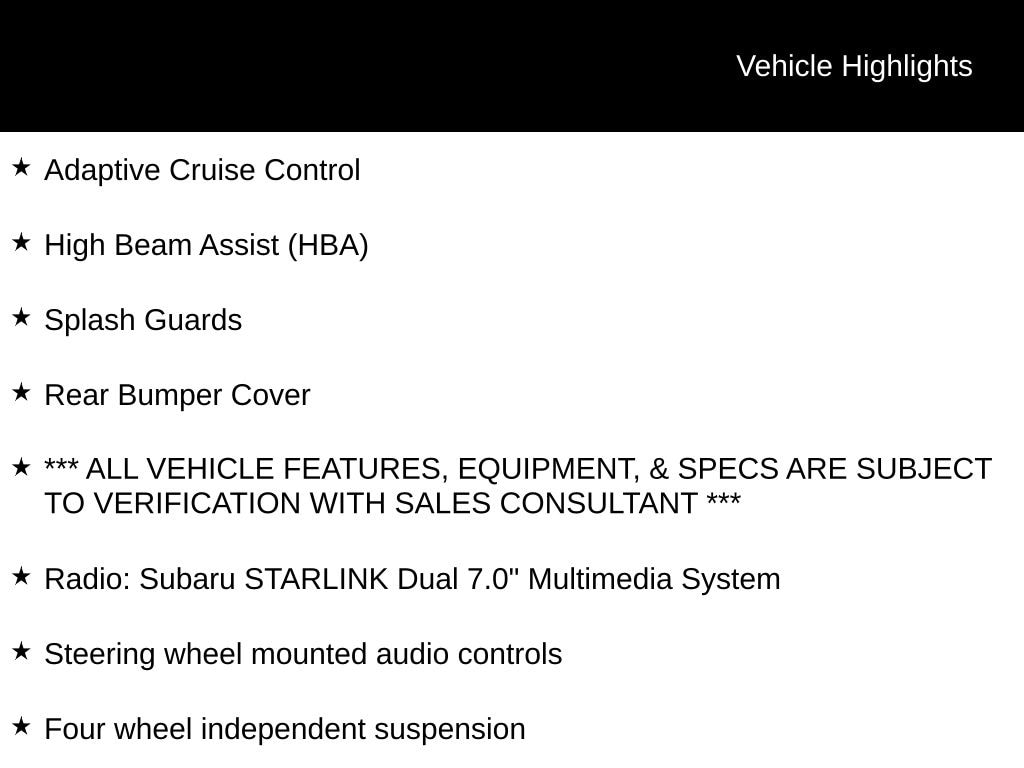 Vehicle Highlights

★ Adaptive Cruise Control

★ High Beam Assist (HBA)

★ Splash Guards

★ Rear Bumper Cover

★ *** ALL VEHICLE FEATURES, EQUIPMENT, & SPECS ARE SUBJECT TO VERIFICATION WITH SALES CONSULTANT ***

★ Radio: Subaru STARLINK Dual 7.0" Multimedia System

★ Steering wheel mounted audio controls

★ Four wheel independent suspension